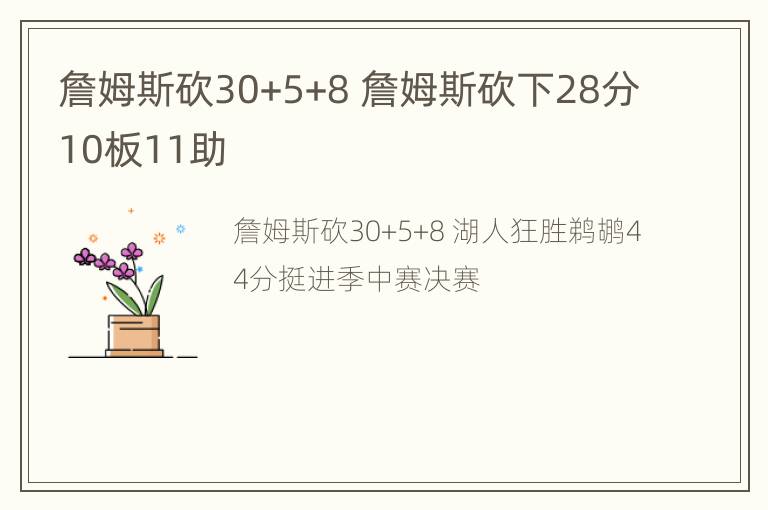 詹姆斯砍30+5+8 詹姆斯砍下28分10板11助

詹姆斯砍30+5+8 湖人狂胜鹈鹕44分挺进季中赛决赛